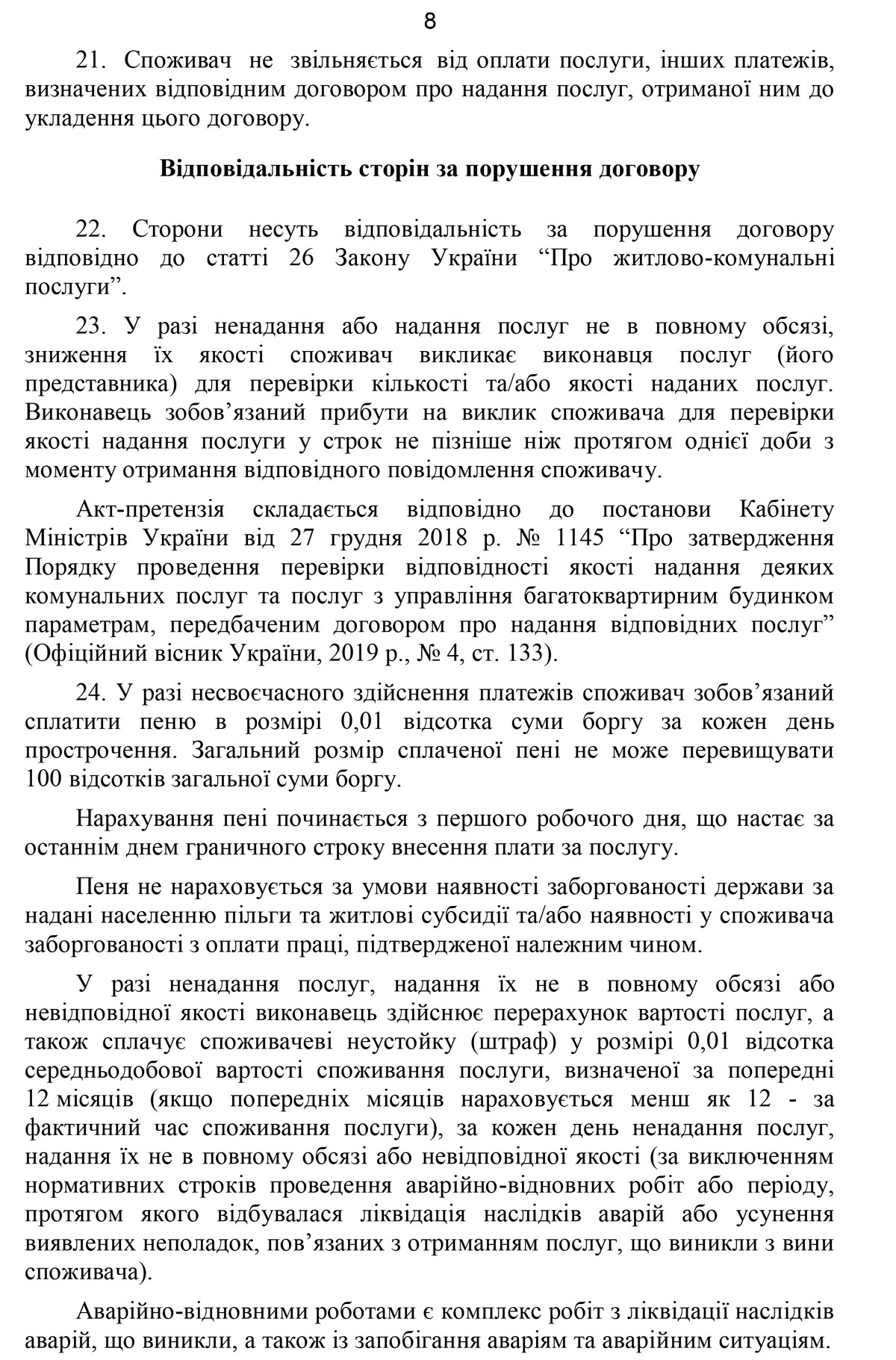 8

21. Споживач не звільняється від оплати послуги, інших платежів, визначених відповідним договором про надання послуг, отриманої ним до укладення цього договору.

Відповідальність сторін за порушення договору

22. Сторони несуть відповідальність за порушення договору відповідно до статті 26 Закону України “Про житлово-комунальні послуги”.

23. У разі ненадання або надання послуг не в повному обсязі, зниження їх якості споживач викликає виконавця послуг (його представника) для перевірки кількості та/або якості наданих послуг. Виконавець зобов’язаний прибути на виклик споживача для перевірки якості надання послуги у строк не пізніше ніж протягом однієї доби з моменту отримання відповідного повідомлення споживачу.

Акт-претензія складається відповідно до постанови Кабінету Міністрів України від 27 грудня 2018 р. № 1145 “Про затвердження Порядку проведення перевірки відповідності якості надання деяких комунальних послуг та послуг з управління багатоквартирним будинком параметрам, передбаченим договором про надання відповідних послуг” (Офіційний вісник України, 2019 р., № 4, ст. 133).

24. У разі несвоєчасного здійснення платежів споживач зобов’язаний сплатити пеню в розмірі 0,01 відсотка суми боргу за кожен день прострочення. Загальний розмір сплаченої пені не може перевищувати 100 відсотків загальної суми боргу.

Нарахування пені починається з першого робочого дня, що настає за останнім днем граничного строку внесення плати за послугу.

Пеня не нараховується за умови наявності заборгованості держави за надані населенню пільги та житлові субсидії та/або наявності у споживача заборгованості з оплати праці, підтвердженої належним чином.

У разі ненадання послуг, надання їх не в повному обсязі або невідповідної якості виконавець здійснює перерахунок вартості послуг, а також сплачує споживачеві неустойку (штраф) у розмірі 0,01 відсотка середньодобової вартості споживання послуги, визначеної за попередні 12 місяців (якщо попередніх місяців нараховується менш як 12 - за фактичний час споживання послуги), за кожен день ненадання послуг, надання їх не в повному обсязі або невідповідної якості (за виключенням нормативних строків проведення аварійно-відновних робіт або періоду, протягом якого відбувалася ліквідація наслідків аварій або усунення виявлених неполадок, пов’язаних з отриманням послуг, що виникли з вини споживача).

Аварійно-відновними роботами є комплекс робіт з ліквідації наслідків аварій, що виникли, а також із запобігання аваріям та аварійним ситуаціям.